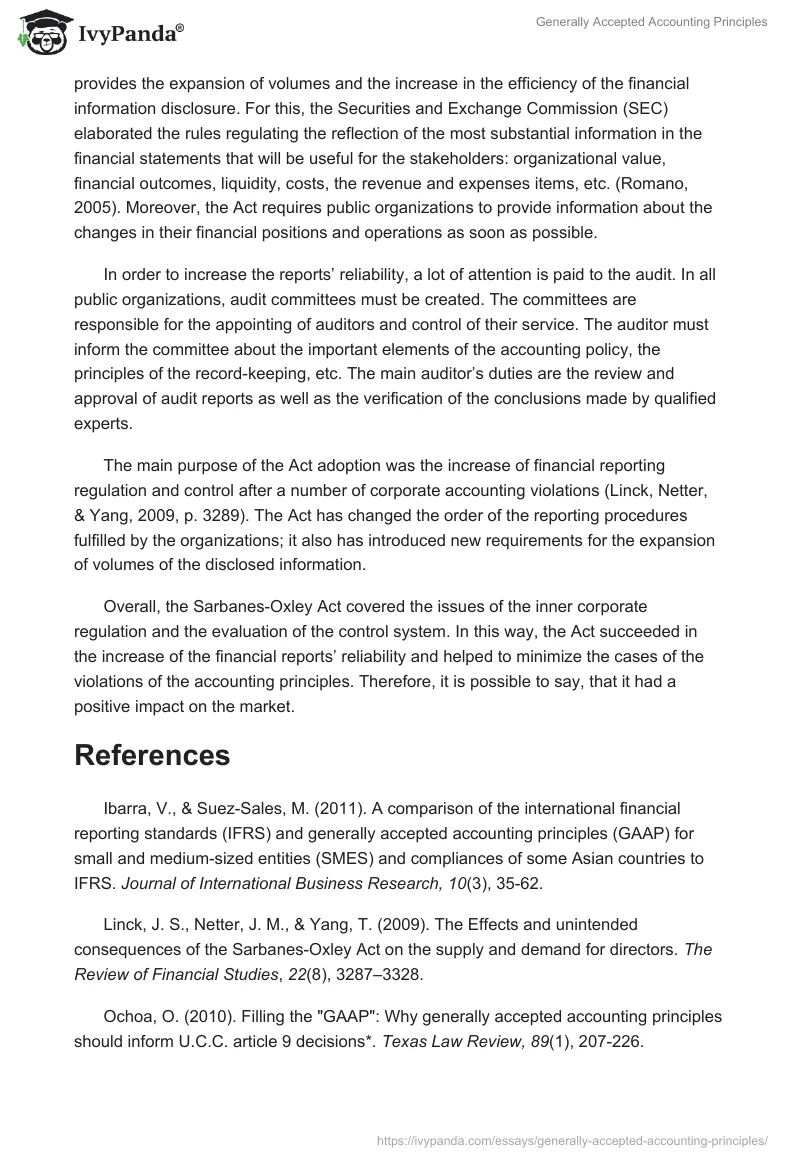 IvyPanda®

Generally Accepted Accounting Principles

provides the expansion of volumes and the increase in the efficiency of the financial information disclosure. For this, the Securities and Exchange Commission (SEC) elaborated the rules regulating the reflection of the most substantial information in the financial statements that will be useful for the stakeholders: organizational value, financial outcomes, liquidity, costs, the revenue and expenses items, etc. (Romano, 2005). Moreover, the Act requires public organizations to provide information about the changes in their financial positions and operations as soon as possible.

In order to increase the reports' reliability, a lot of attention is paid to the audit. In all public organizations, audit committees must be created. The committees are responsible for the appointing of auditors and control of their service. The auditor must inform the committee about the important elements of the accounting policy, the principles of the record-keeping, etc. The main auditor's duties are the review and approval of audit reports as well as the verification of the conclusions made by qualified experts.

The main purpose of the Act adoption was the increase of financial reporting regulation and control after a number of corporate accounting violations (Linck, Netter, & Yang, 2009, p. 3289). The Act has changed the order of the reporting procedures fulfilled by the organizations; it also has introduced new requirements for the expansion of volumes of the disclosed information.

Overall, the Sarbanes-Oxley Act covered the issues of the inner corporate regulation and the evaluation of the control system. In this way, the Act succeeded in the increase of the financial reports' reliability and helped to minimize the cases of the violations of the accounting principles. Therefore, it is possible to say, that it had a positive impact on the market.

References

Ibarra, V., & Suez-Sales, M. (2011). A comparison of the international financial reporting standards (IFRS) and generally accepted accounting principles (GAAP) for small and medium-sized entities (SMES) and compliances of some Asian countries to IFRS. Journal of International Business Research, 10(3), 35-62.

Linck, J. S., Netter, J. M., & Yang, T. (2009). The Effects and unintended consequences of the Sarbanes-Oxley Act on the supply and demand for directors. The Review of Financial Studies, 22(8), 3287–3328.

Ochoa, O. (2010). Filling the "GAAP": Why generally accepted accounting principles should inform U.C.C. article 9 decisions*. Texas Law Review, 89(1), 207-226.

https://ivypanda.com/essays/generally-accepted-accounting-principles/